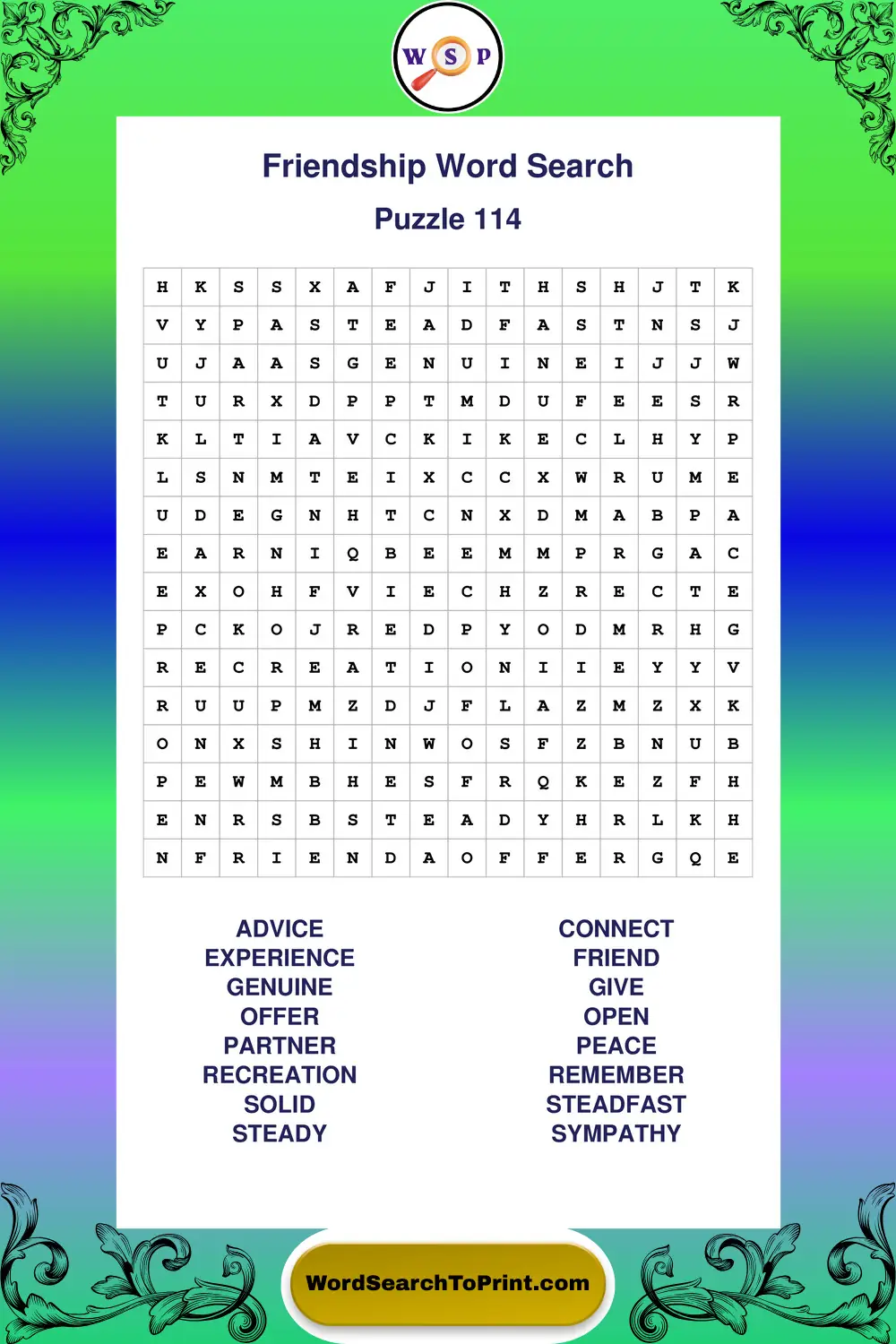 W S P

Friendship Word Search

Puzzle 114

| H | K | S | S | X | A | F | J | I | T | H | S | H | J | T | K |
|---|---|---|---|---|---|---|---|---|---|---|---|---|---|---|---|
| V | Y | P | A | S | T | E | A | D | F | A | S | T | N | S | J |
| U | J | A | A | S | G | E | N | U | I | N | E | I | J | J | W |
| T | U | R | X | D | P | P | T | M | D | U | F | E | E | S | R |
| K | L | T | I | A | V | C | K | I | K | E | C | L | H | Y | P |
| L | S | N | M | T | E | I | X | C | C | X | W | R | U | M | E |
| U | D | E | G | N | H | T | C | N | X | D | M | A | B | P | A |
| E | A | R | N | I | Q | B | E | E | M | M | P | R | G | A | C |
| E | X | O | H | F | V | I | E | C | H | Z | R | E | C | T | E |
| P | C | K | O | J | R | E | D | P | Y | O | D | M | R | H | G |
| R | E | C | R | E | A | T | I | O | N | I | I | E | Y | Y | V |
| R | U | U | P | M | Z | D | J | F | L | A | Z | M | Z | X | K |
| O | N | X | S | H | I | N | W | O | S | F | Z | B | N | U | B |
| P | E | W | M | B | H | E | S | F | R | Q | K | E | Z | F | H |
| E | N | R | S | B | S | T | E | A | D | Y | H | R | L | K | H |
| N | F | R | I | E | N | D | A | O | F | F | E | R | G | Q | E |

ADVICE
EXPERIENCE
GENUINE
OFFER
PARTNER
RECREATION
SOLID
STEADY

CONNECT
FRIEND
GIVE
OPEN
PEACE
REMEMBER
STEADFAST
SYMPATHY

WordSearchToPrint.com